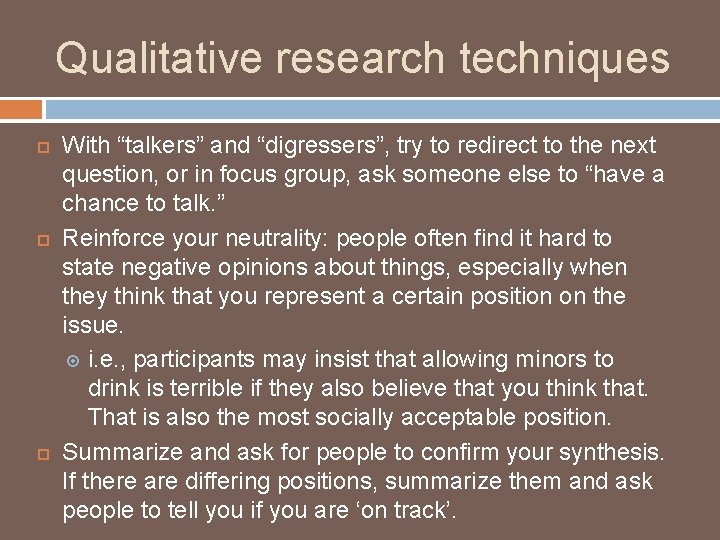 Qualitative research techniques

With “talkers” and “digressers”, try to redirect to the next question, or in focus group, ask someone else to “have a chance to talk.”

Reinforce your neutrality: people often find it hard to state negative opinions about things, especially when they think that you represent a certain position on the issue.

i.e., participants may insist that allowing minors to drink is terrible if they also believe that you think that. That is also the most socially acceptable position.

Summarize and ask for people to confirm your synthesis. If there are differing positions, summarize them and ask people to tell you if you are ‘on track’.